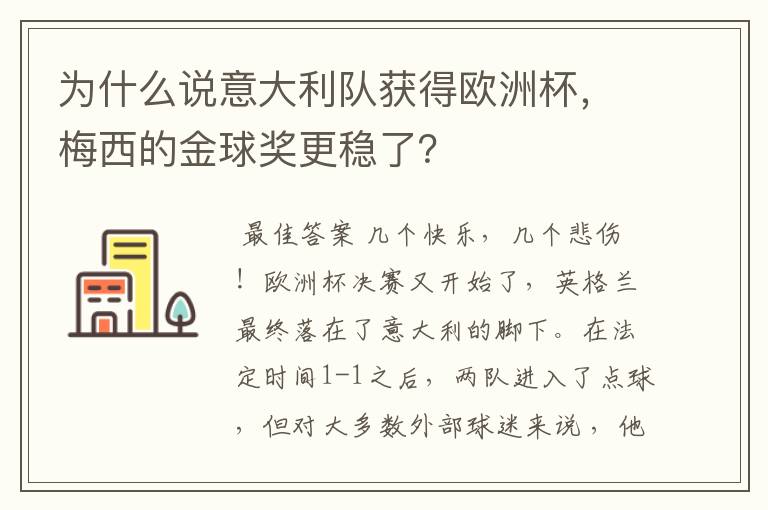 为什么说意大利队获得欧洲杯，梅西的金球奖更稳了？

最佳答案 几个快乐，几个悲伤！欧洲杯决赛又开始了，英格兰最终落在了意大利的脚下。在法定时间1-1之后，两队进入了点球，但对大多数外部球迷来说，他